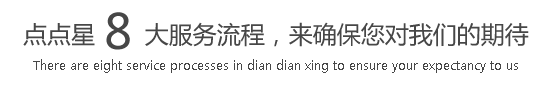 点点星 8 大服务流程，来确保您对我们的期待
There are eight service processes in dian dian xing to ensure your expectancy to us